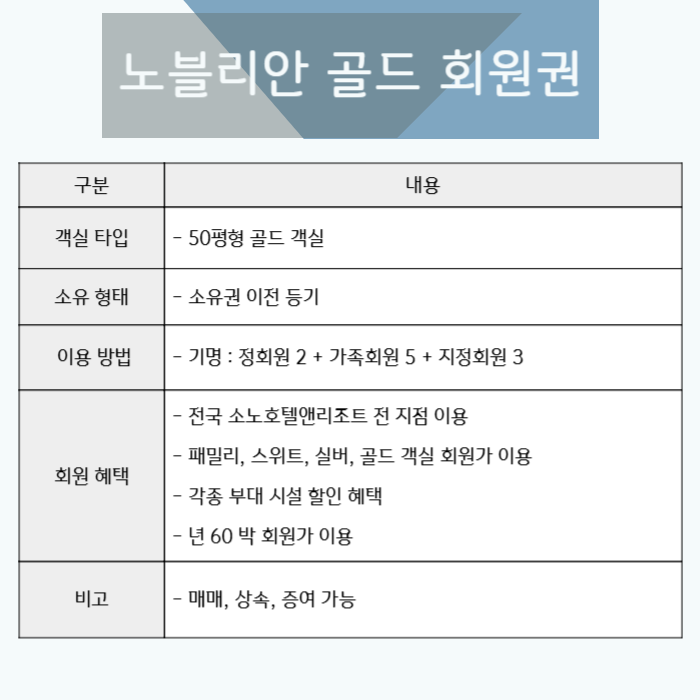 노블리안 골드 회원권

| 구분 | 내용 |
|---|---|
| 객실 타입 | - 50평형 골드 객실 |
| 소유 형태 | - 소유권 이전 등기 |
| 이용 방법 | - 기명 : 정회원 2 + 가족회원 5 + 지정회원 3 |
| 회원 혜택 | - 전국 소노호텔앤리조트 전 지점 이용<br>- 패밀리, 스위트, 실버, 골드 객실 회원가 이용<br>- 각종 부대 시설 할인 혜택<br>- 년 60 박 회원가 이용 |
| 비고 | - 매매, 상속, 증여 가능 |